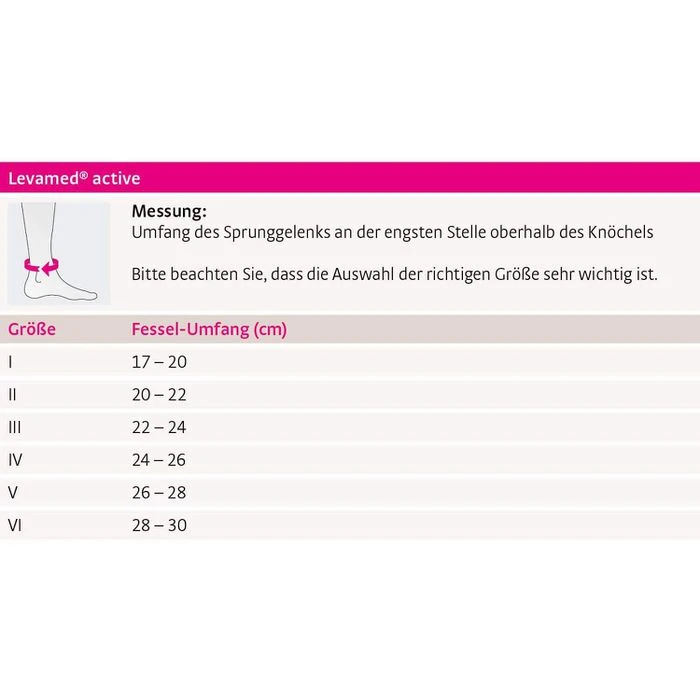 Levamed® active

Messung:
Umfang des Sprunggelenks an der engsten Stelle oberhalb des Knöchels

Bitte beachten Sie, dass die Auswahl der richtigen Größe sehr wichtig ist.

| Größe | Fessel-Umfang (cm) |
|---|---|
| I | 17 – 20 |
| II | 20 – 22 |
| III | 22 – 24 |
| IV | 24 – 26 |
| V | 26 – 28 |
| VI | 28 – 30 |